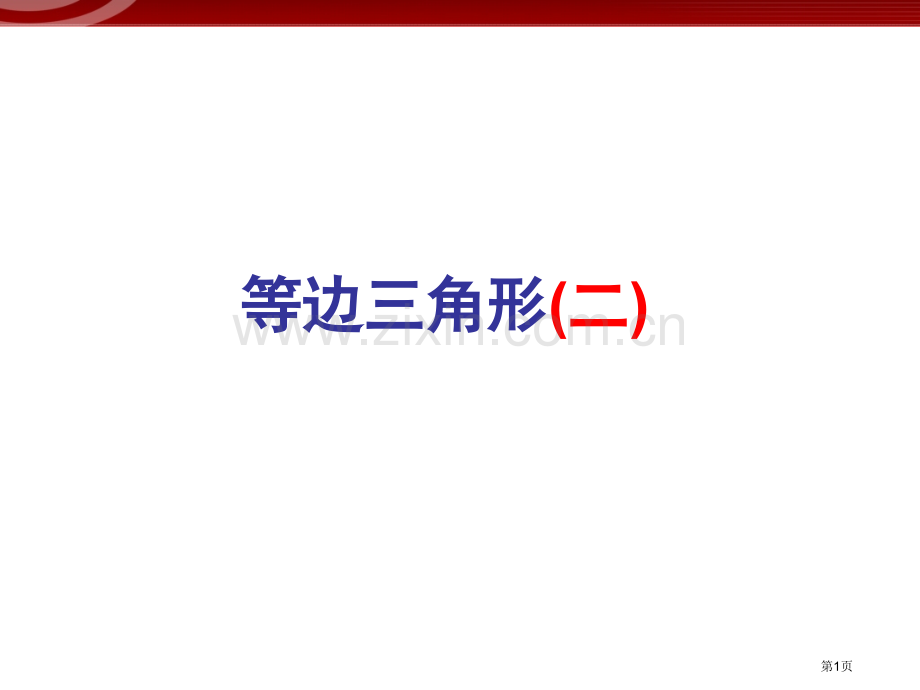 等边三角形(二)

www.zixin.com.cn

第1页